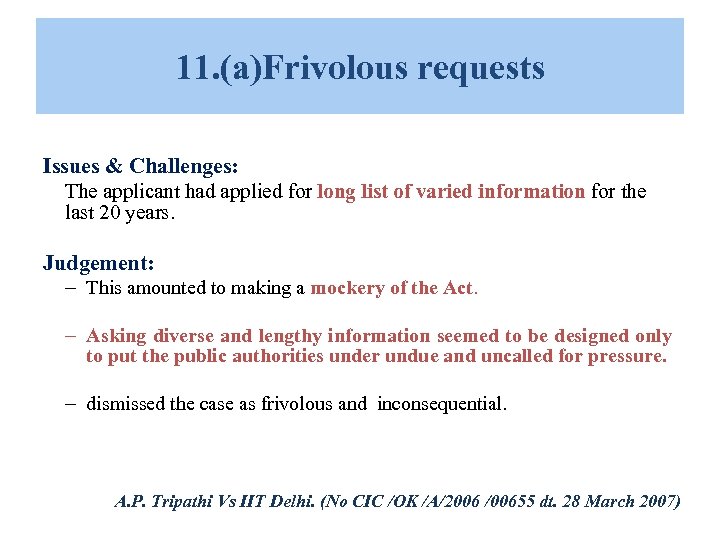 11.(a)Frivolous requests

Issues & Challenges:
The applicant had applied for long list of varied information for the last 20 years.

Judgement:
– This amounted to making a mockery of the Act.

– Asking diverse and lengthy information seemed to be designed only to put the public authorities under undue and uncalled for pressure.

– dismissed the case as frivolous and inconsequential.

A.P. Tripathi Vs IIT Delhi. (No CIC /OK /A/2006 /00655 dt. 28 March 2007)